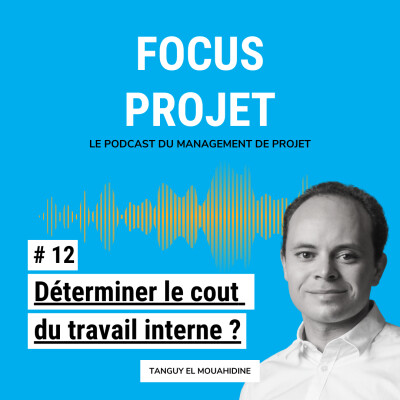 FOCUS PROJET

LE PODCAST DU MANAGEMENT DE PROJET

# 12

Déterminer le cout du travail interne ?

TANGUY EL MOUAHIDINE